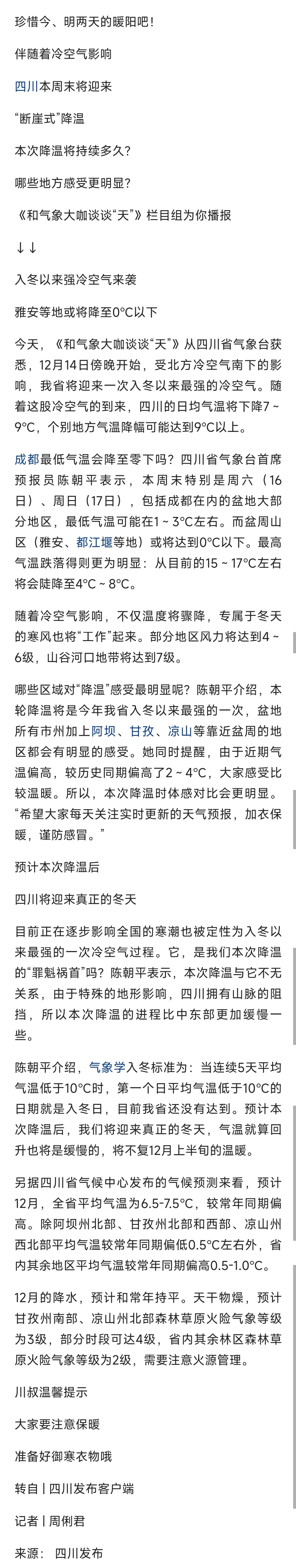 珍惜今、明两天的暖阳吧！

伴随着冷空气影响

四川本周末将迎来

“断崖式”降温

本次降温将持续多久？

哪些地方感受更明显？

《和气象大咖谈谈“天”》栏目组为你播报

↓↓

入冬以来强冷空气来袭

雅安等地或将降至0°C以下

今天，《和气象大咖谈谈“天”》从四川省气象台获悉，12月14日傍晚开始，受北方冷空气南下的影响，我省将迎来一次入冬以来最强的冷空气。随着这股冷空气的到来，四川的日均气温将下降7～9°C，个别地方气温降幅可能达到9°C以上。

成都最低气温会降至零下吗？四川省气象台首席预报员陈朝平表示，本周末特别是周六（16日）、周日（17日），包括成都在内的盆地大部分地区，最低气温可能在1～3°C左右。而盆周山区（雅安、都江堰等地）或将达到0°C以下。最高气温跌落得则更为明显：从目前的15～17°C左右将会陡降至4°C～8°C。

随着冷空气影响，不仅温度将骤降，专属于冬天的寒风也将“工作”起来。部分地区风力将达到4～6级，山谷河口地带将达到7级。

哪些区域对“降温”感受最明显呢？陈朝平介绍，本轮降温将是今年我省入冬以来最强的一次，盆地所有市州加上阿坝、甘孜、凉山等靠近盆周的地区都会有明显的感受。她同时提醒，由于近期气温偏高，较历史同期偏高了2～4°C，大家感受比较温暖。所以，本次降温时体感对比会更明显。“希望大家每天关注实时更新的天气预报，加衣保暖，谨防感冒。”

预计本次降温后

四川将迎来真正的冬天

目前正在逐步影响全国的寒潮也被定性为入冬以来最强的一次冷空气过程。它，是我们本次降温的“罪魁祸首”吗？陈朝平表示，本次降温与它不无关系，由于特殊的地形影响，四川拥有山脉的阻挡，所以本次降温的进程比中东部更加缓慢一些。

陈朝平介绍，气象学入冬标准为：当连续5天平均气温低于10°C时，第一个日平均气温低于10°C的日期就是入冬日，目前我省还没有达到。预计本次降温后，我们将迎来真正的冬天，气温就算回升也将是缓慢的，将不复12月上半旬的温暖。

另据四川省气候中心发布的气候预测来看，预计12月，全省平均气温为6.5-7.5°C，较常年同期偏高。除阿坝州北部、甘孜州北部和西部、凉山州西北部平均气温较常年同期偏低0.5°C左右外，省内其余地区平均气温较常年同期偏高0.5-1.0°C。

12月的降水，预计和常年持平。天干物燥，预计甘孜州南部、凉山州北部森林草原火险气象等级为3级，部分时段可达4级，省内其余林区森林草原火险气象等级为2级，需要注意火源管理。

川叔温馨提示

大家要注意保暖

准备好御寒衣物哦

转自丨四川发布客户端

记者丨周俐君

来源： 四川发布